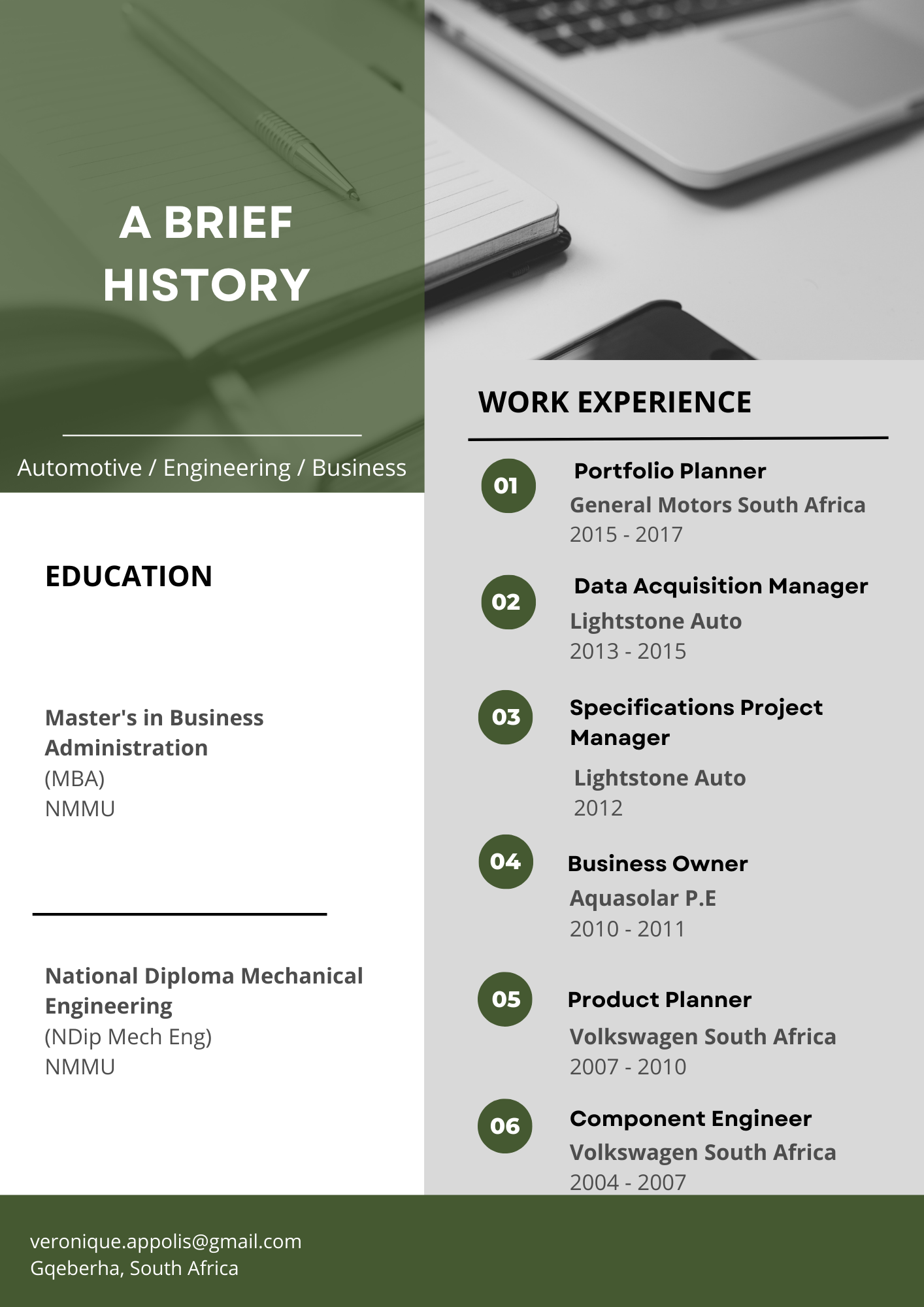 A BRIEF HISTORY

Automotive / Engineering / Business

EDUCATION

Master's in Business Administration
(MBA)
NMMU

National Diploma Mechanical Engineering
(NDip Mech Eng)
NMMU

WORK EXPERIENCE

01
Portfolio Planner
General Motors South Africa
2015 - 2017

02
Data Acquisition Manager
Lightstone Auto
2013 - 2015

03
Specifications Project Manager
Lightstone Auto
2012

04
Business Owner
Aquasolar P.E
2010 - 2011

05
Product Planner
Volkswagen South Africa
2007 - 2010

06
Component Engineer
Volkswagen South Africa
2004 - 2007

veronique.appolis@gmail.com
Gqeberha, South Africa